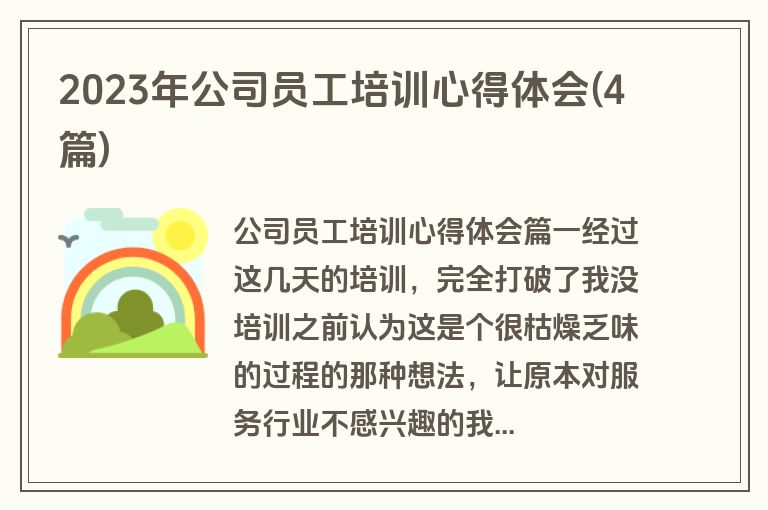 2023年公司员工培训心得体会(4篇)

公司员工培训心得体会篇一经过这几天的培训，完全打破了我没培训之前认为这是个很枯燥乏味的过程的那种想法，让原本对服务行业不感兴趣的我...